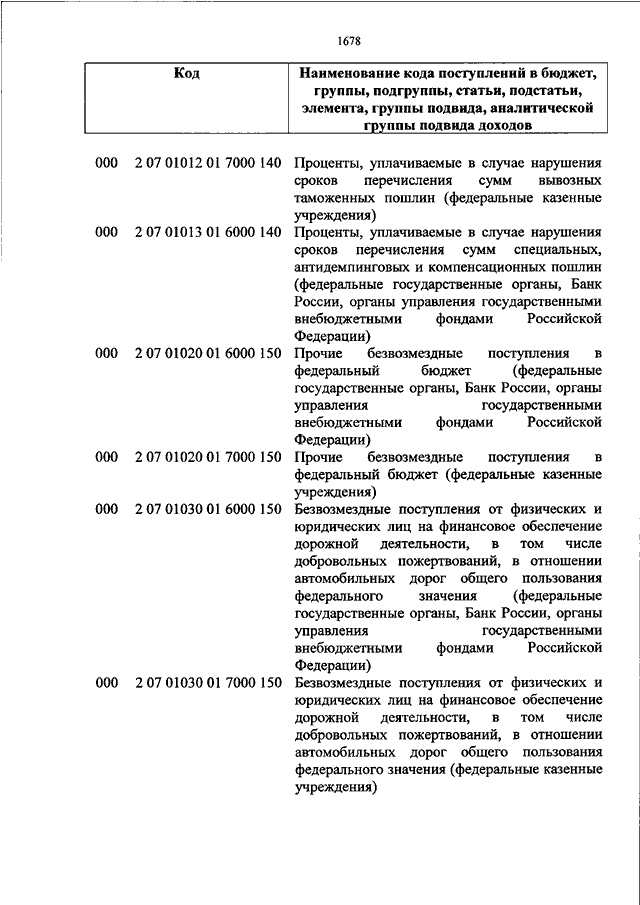 1678

| Код | Наименование кода поступлений в бюджет, группы, подгруппы, статьи, подстатьи, элемента, группы подвида, аналитической группы подвида доходов |
|---|---|
| 000 2 07 01012 01 7000 140 | Проценты, уплачиваемые в случае нарушения сроков перечисления сумм вывозных таможенных пошлин (федеральные казенные учреждения) |
| 000 2 07 01013 01 6000 140 | Проценты, уплачиваемые в случае нарушения сроков перечисления сумм специальных, антидемпинговых и компенсационных пошлин (федеральные государственные органы, Банк России, органы управления государственными внебюджетными фондами Российской Федерации) |
| 000 2 07 01020 01 6000 150 | Прочие безвозмездные поступления в федеральный бюджет (федеральные государственные органы, Банк России, органы управления государственными внебюджетными фондами Российской Федерации) |
| 000 2 07 01020 01 7000 150 | Прочие безвозмездные поступления в федеральный бюджет (федеральные казенные учреждения) |
| 000 2 07 01030 01 6000 150 | Безвозмездные поступления от физических и юридических лиц на финансовое обеспечение дорожной деятельности, в том числе добровольных пожертвований, в отношении автомобильных дорог общего пользования федерального значения (федеральные государственные органы, Банк России, органы управления государственными внебюджетными фондами Российской Федерации) |
| 000 2 07 01030 01 7000 150 | Безвозмездные поступления от физических и юридических лиц на финансовое обеспечение дорожной деятельности, в том числе добровольных пожертвований, в отношении автомобильных дорог общего пользования федерального значения (федеральные казенные учреждения) |